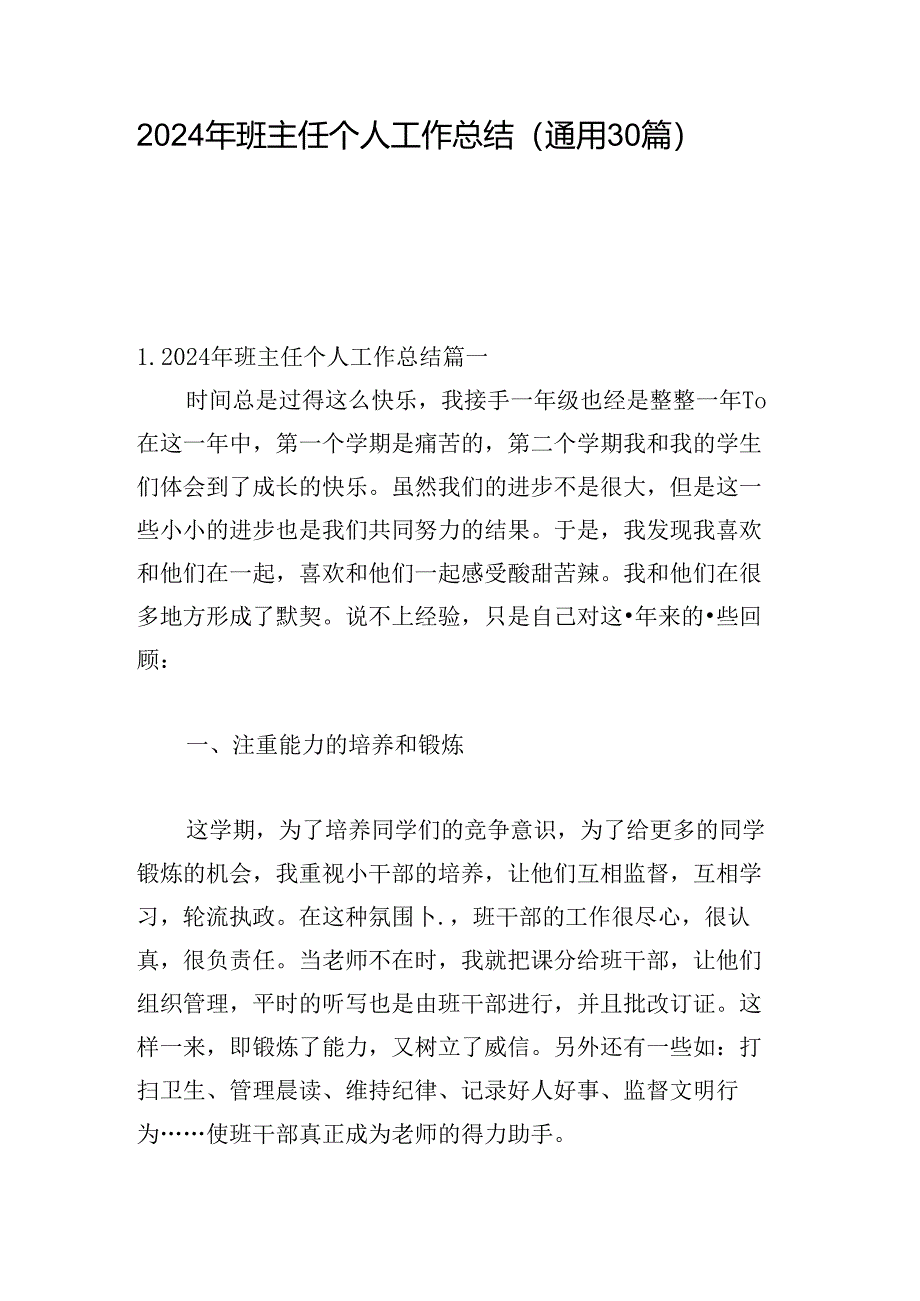 2024年班主任个人工作总结（通用30篇）

1. 2024年班主任个人工作总结篇一

时间总是过得这么快乐，我接手一年级也经是整整一年To在这一年中，第一个学期是痛苦的，第二个学期我和我的学生们体会到了成长的快乐。虽然我们的进步不是很大，但是这一些小小的进步也是我们共同努力的结果。于是，我发现我喜欢和他们在一起，喜欢和他们一起感受酸甜苦辣。我和他们在很多地方形成了默契。说不上经验，只是自己对这•年来的•些回顾：

一、注重能力的培养和锻炼

这学期，为了培养同学们的竞争意识，为了给更多的同学锻炼的机会，我重视小干部的培养，让他们互相监督，互相学习，轮流执政。在这种氛围卜.，班干部的工作很尽心，很认真，很负责任。当老师不在时，我就把课分给班干部，让他们组织管理，平时的听写也是由班干部进行，并且批改订证。这样一来，即锻炼了能力，又树立了威信。另外还有一些如：打扫卫生、管理晨读、维持纪律、记录好人好事、监督文明行为……使班干部真正成为老师的得力助手。